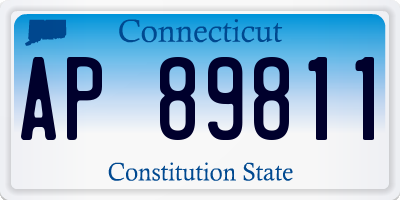 Connecticut

AP 89811

Constitution State